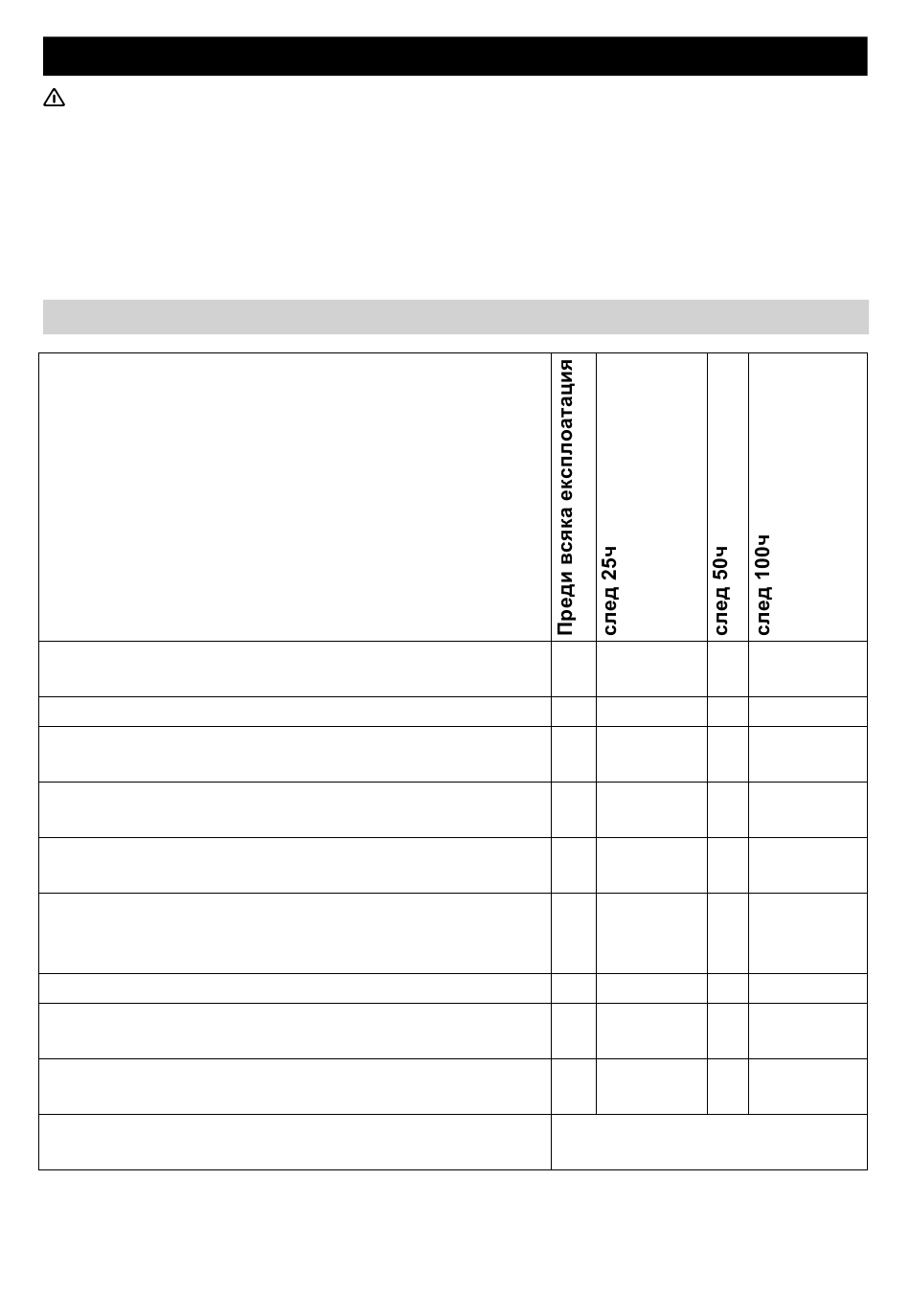 | | Преди всяка експлоатация | след 25ч | след 50ч | след 100ч |
|---|---|---|---|---|
| | | | | |
| | | | | |
| | | | | |
| | | | | |
| | | | | |
| | | | | |
| | | | | |
| | | | | |
| | | | | |
| | | | | |